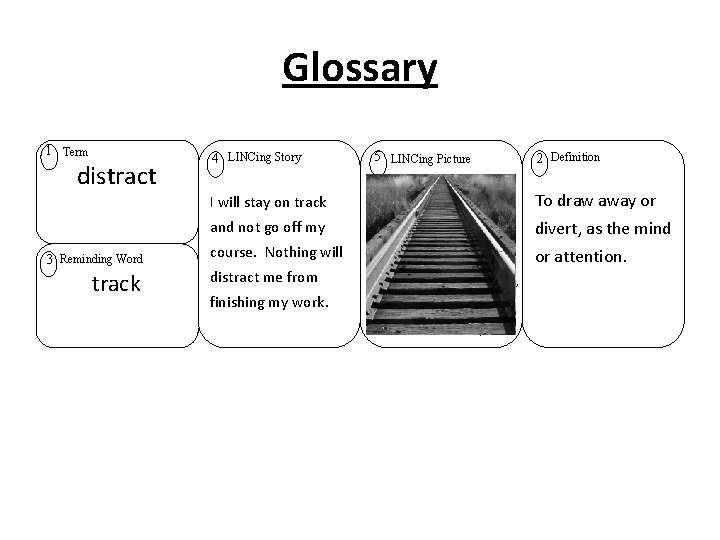 Glossary

1 Term
distract

3 Reminding Word
track

4 LINCing Story
I will stay on track and not go off my course. Nothing will distract me from finishing my work.

5 LINCing Picture

2 Definition
To draw away or divert, as the mind or attention.